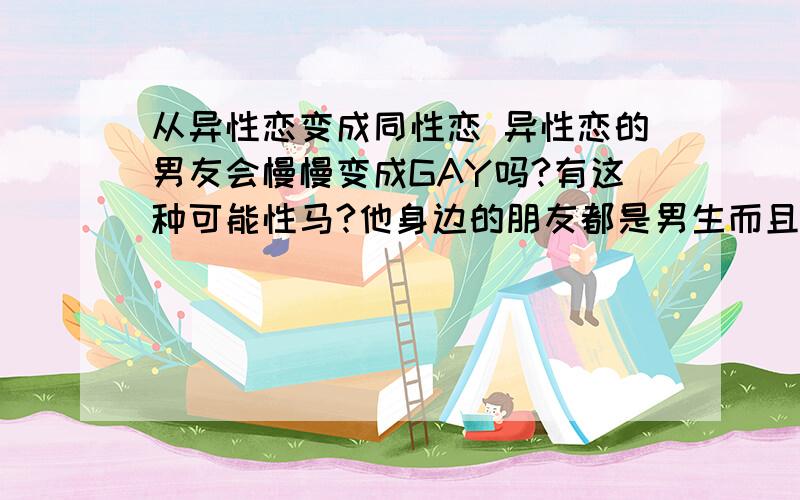 从异性恋变成同性恋 异性恋的男友会慢慢变成GAY吗?有这种可能性马?他身边的朋友都是男生而且